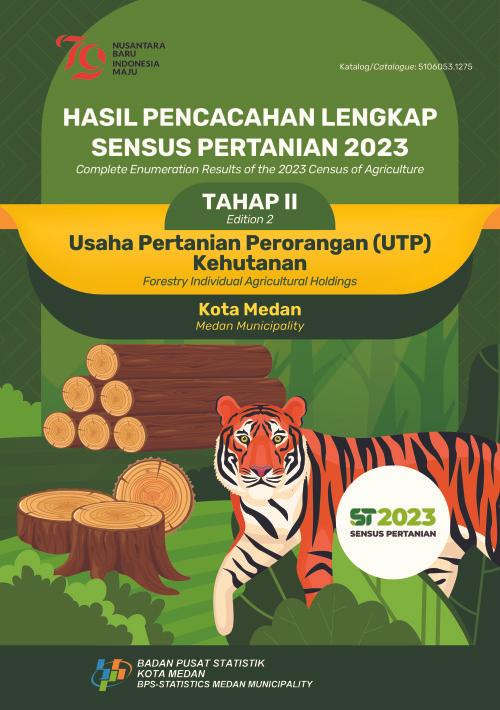 79
NUSANTARA BARU
INDONESIA MAJU

Katalog/Catalogue: 5106053.1275

HASIL PENCACAHAN LENGKAP SENSUS PERTANIAN 2023
Complete Enumeration Results of the 2023 Census of Agriculture

TAHAP II
Edition 2

Usaha Pertanian Perorangan (UTP) Kehutanan
Forestry Individual Agricultural Holdings

Kota Medan
Medan Municipality

ST2023
SENSUS PERTANIAN

BADAN PUSAT STATISTIK
KOTA MEDAN
BPS-STATISTICS MEDAN MUNICIPALITY